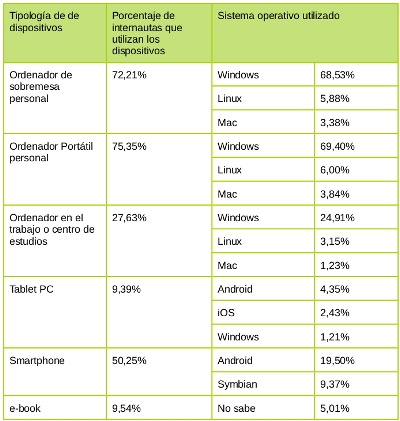 | Tipología de de dispositivos | Porcentaje de internautas que utilizan los dispositivos | Sistema operativo utilizado | |
|---|---|---|---|
| Ordenador de sobremesa personal | 72,21% | Windows | 68,53% |
| | | Linux | 5,88% |
| | | Mac | 3,38% |
| Ordenador Portátil personal | 75,35% | Windows | 69,40% |
| | | Linux | 6,00% |
| | | Mac | 3,84% |
| Ordenador en el trabajo o centro de estudios | 27,63% | Windows | 24,91% |
| | | Linux | 3,15% |
| | | Mac | 1,23% |
| Tablet PC | 9,39% | Android | 4,35% |
| | | iOS | 2,43% |
| | | Windows | 1,21% |
| Smartphone | 50,25% | Android | 19,50% |
| | | Symbian | 9,37% |
| e-book | 9,54% | No sabe | 5,01% |